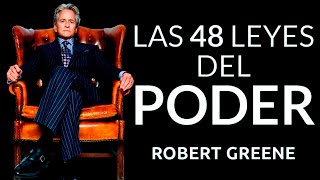 LAS 48 LEYES DEL PODER

ROBERT GREENE